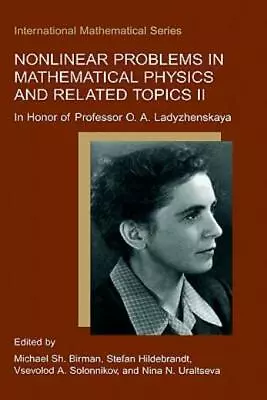 International Mathematical Series

NONLINEAR PROBLEMS IN MATHEMATICAL PHYSICS AND RELATED TOPICS II

In Honor of Professor O. A. Ladyzhenskaya

Edited by

Michael Sh. Birman, Stefan Hildebrandt, Vsevolod A. Solonnikov, and Nina N. Uraltseva